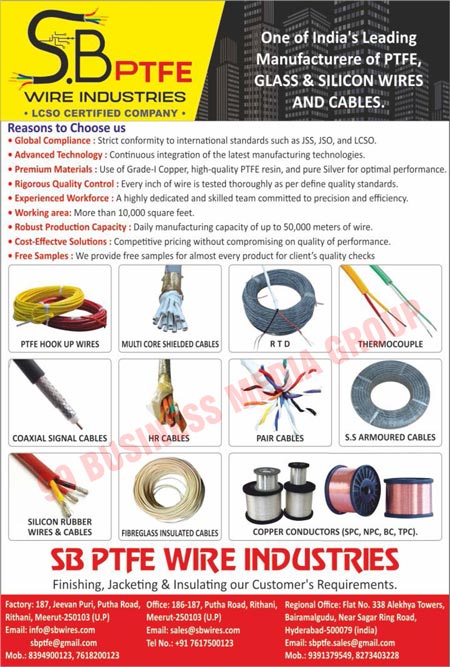 S.B PTFE
WIRE INDUSTRIES
• LCSO CERTIFIED COMPANY •

One of India's Leading Manufacturere of PTFE, GLASS & SILICON WIRES AND CABLES.

Reasons to Choose us
• Global Compliance : Strict conformity to international standards such as JSS, JSO, and LCSO.
• Advanced Technology : Continuous integration of the latest manufacturing technologies.
• Premium Materials : Use of Grade-I Copper, high-quality PTFE resin, and pure Silver for optimal performance.
• Rigorous Quality Control : Every inch of wire is tested thoroughly as per define quality standards.
• Experienced Workforce : A highly dedicated and skilled team committed to precision and efficiency.
• Working area: More than 10,000 square feet.
• Robust Production Capacity : Daily manufacturing capacity of up to 50,000 meters of wire.
• Cost-Effectve Solutions : Competitive pricing without compromising on quality of performance.
• Free Samples : We provide free samples for almost every product for client's quality checks

PTFE HOOK UP WIRES
MULTI CORE SHIELDED CABLES
R T D
THERMOCOUPLE
COAXIAL SIGNAL CABLES
HR CABLES
PAIR CABLES
S.S ARMOURED CABLES
SILICON RUBBER WIRES & CABLES
FIBREGLASS INSULATED CABLES
COPPER CONDUCTORS (SPC, NPC, BC, TPC).

SB BUSINESS MEDIA GROUP

SB PTFE WIRE INDUSTRIES
Finishing, Jacketing & Insulating our Customer's Requirements.

Factory: 187, Jeevan Puri, Putha Road, Rithani, Meerut-250103 (U.P)
Email: info@sbwires.com
sbptfe@gmail.com
Mob.: 8394900123, 7618200123

Office: 186-187, Putha Road, Rithani, Meerut-250103 (U.P)
Email: sales@sbwires.com
Tel No.: +91 7617500123

Regional Office: Flat No. 338 Alekhya Towers, Bairamalgudu, Near Sagar Ring Road, Hyderabad-500079 (india)
Email: sbptfe.sales@gmail.com
Mob.: 9391379549, 8273403228